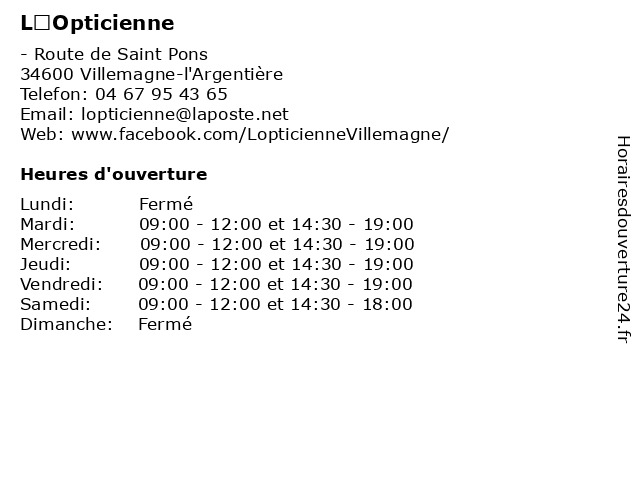 L□Opticienne

- Route de Saint Pons
34600 Villemagne-l'Argentière
Telefon: 04 67 95 43 65
Email: lopticienne@laposte.net
Web: www.facebook.com/LopticienneVillemagne/

Heures d'ouverture

| | |
|---|---|
| Lundi: | Fermé |
| Mardi: | 09:00 - 12:00 et 14:30 - 19:00 |
| Mercredi: | 09:00 - 12:00 et 14:30 - 19:00 |
| Jeudi: | 09:00 - 12:00 et 14:30 - 19:00 |
| Vendredi: | 09:00 - 12:00 et 14:30 - 19:00 |
| Samedi: | 09:00 - 12:00 et 14:30 - 18:00 |
| Dimanche: | Fermé |

Horairesdouverture24.fr